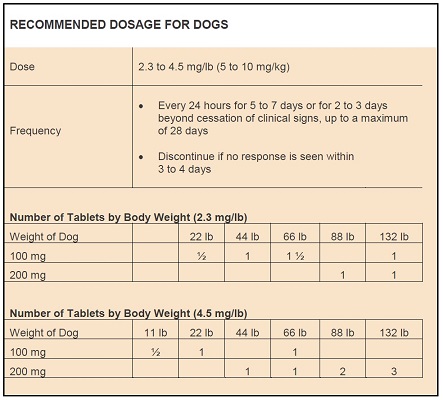 RECOMMENDED DOSAGE FOR DOGS

| Dose | 2.3 to 4.5 mg/lb (5 to 10 mg/kg) |
|---|---|
| Frequency | • Every 24 hours for 5 to 7 days or for 2 to 3 days beyond cessation of clinical signs, up to a maximum of 28 days • Discontinue if no response is seen within 3 to 4 days |

Number of Tablets by Body Weight (2.3 mg/lb)

| Weight of Dog | | 22 lb | 44 lb | 66 lb | 88 lb | 132 lb |
|---|---|---|---|---|---|---|
| 100 mg | | ½ | 1 | 1 ½ | | 1 |
| 200 mg | | | | | 1 | 1 |

Number of Tablets by Body Weight (4.5 mg/lb)

| Weight of Dog | 11 lb | 22 lb | 44 lb | 66 lb | 88 lb | 132 lb |
|---|---|---|---|---|---|---|
| 100 mg | ½ | 1 | | 1 | | |
| 200 mg | | | 1 | 1 | 2 | 3 |